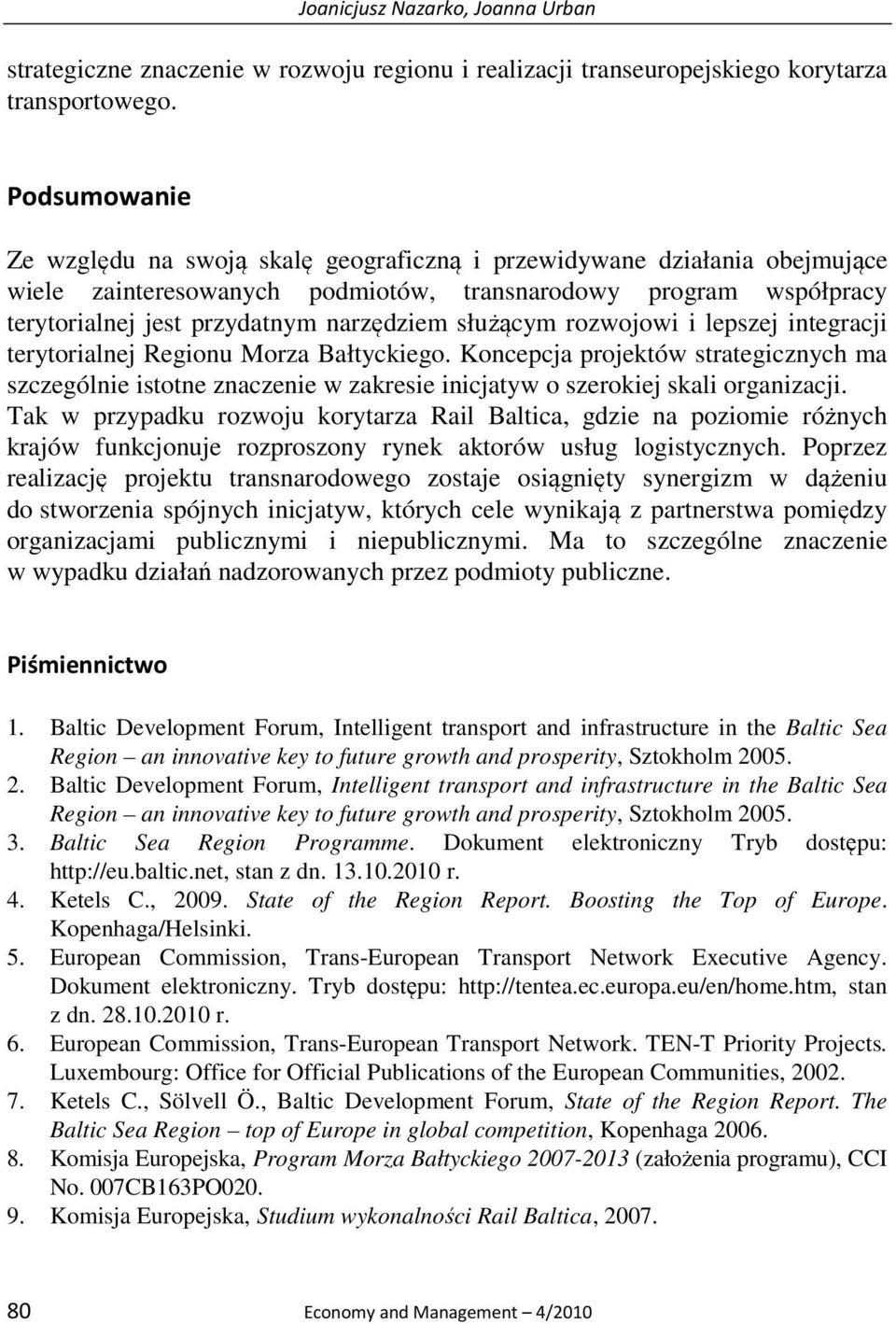 Joanicjusz Nazarko, Joanna Urban

strategiczne znaczenie w rozwoju regionu i realizacji transeuropejskiego korytarza transportowego.

Podsumowanie

Ze względu na swoją skalę geograficzną i przewidywane działania obejmujące wiele zainteresowanych podmiotów, transnarodowy program współpracy terytorialnej jest przydatnym narzędziem służącym rozwojowi i lepszej integracji terytorialnej Regionu Morza Bałtyckiego. Koncepcja projektów strategicznych ma szczególnie istotne znaczenie w zakresie inicjatyw o szerokiej skali organizacji. Tak w przypadku rozwoju korytarza Rail Baltica, gdzie na poziomie różnych krajów funkcjonuje rozproszony rynek aktorów usług logistycznych. Poprzez realizację projektu transnarodowego zostaje osiągnięty synergizm w dążeniu do stworzenia spójnych inicjatyw, których cele wynikają z partnerstwa pomiędzy organizacjami publicznymi i niepublicznymi. Ma to szczególne znaczenie w wypadku działań nadzorowanych przez podmioty publiczne.

Piśmiennictwo

1. Baltic Development Forum, Intelligent transport and infrastructure in the Baltic Sea Region – an innovative key to future growth and prosperity, Sztokholm 2005.
2. Baltic Development Forum, Intelligent transport and infrastructure in the Baltic Sea Region – an innovative key to future growth and prosperity, Sztokholm 2005.
3. Baltic Sea Region Programme. Dokument elektroniczny Tryb dostępu: http://eu.baltic.net, stan z dn. 13.10.2010 r.
4. Ketels C., 2009. State of the Region Report. Boosting the Top of Europe. Kopenhaga/Helsinki.
5. European Commission, Trans-European Transport Network Executive Agency. Dokument elektroniczny. Tryb dostępu: http://tentea.ec.europa.eu/en/home.htm, stan z dn. 28.10.2010 r.
6. European Commission, Trans-European Transport Network. TEN-T Priority Projects. Luxembourg: Office for Official Publications of the European Communities, 2002.
7. Ketels C., Sölvell Ö., Baltic Development Forum, State of the Region Report. The Baltic Sea Region – top of Europe in global competition, Kopenhaga 2006.
8. Komisja Europejska, Program Morza Bałtyckiego 2007-2013 (założenia programu), CCI No. 007CB163PO020.
9. Komisja Europejska, Studium wykonalności Rail Baltica, 2007.

80 Economy and Management – 4/2010